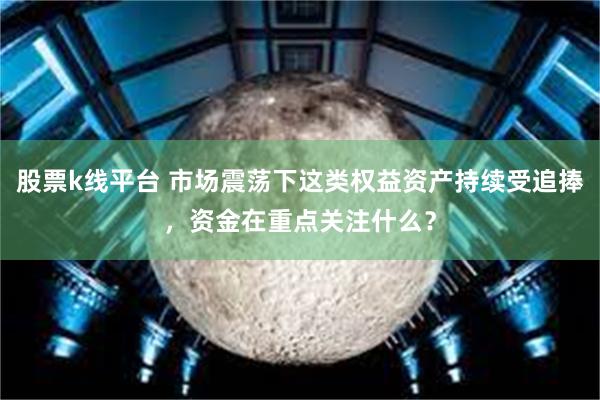 股票k线平台 市场震荡下这类权益资产持续受追捧，资金在重点关注什么？